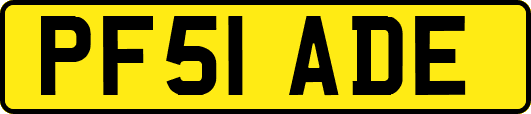 PF51 ADE